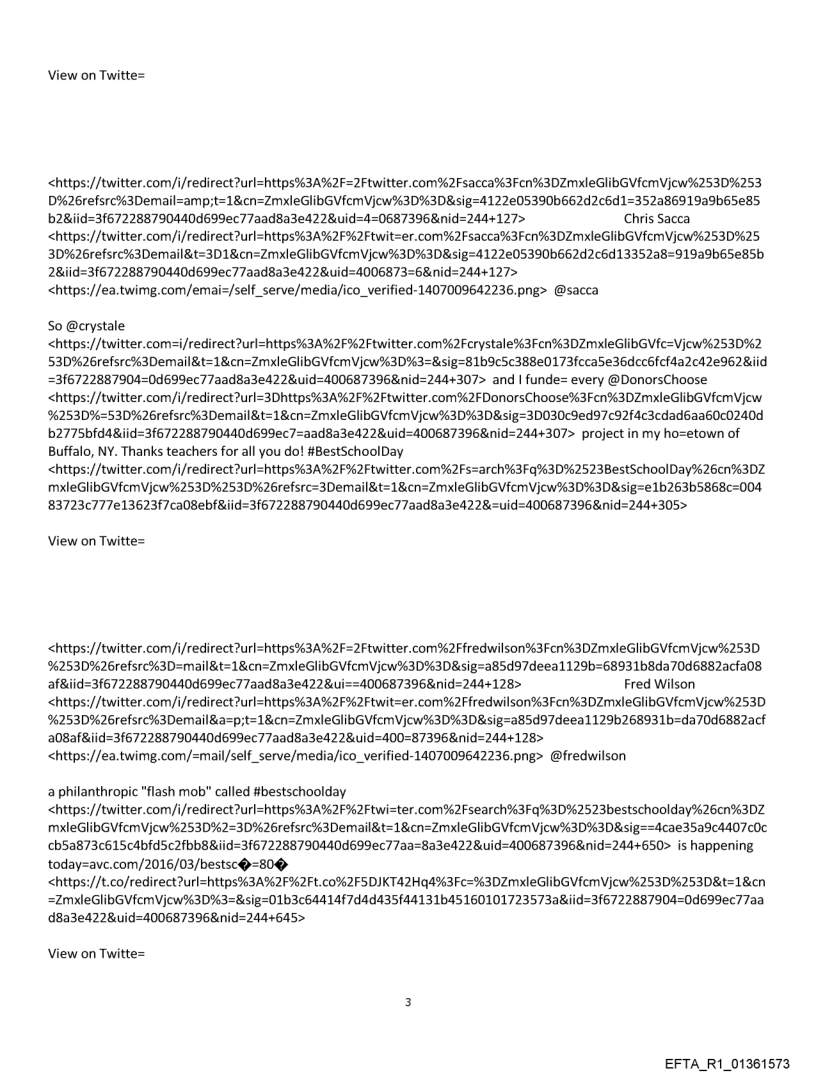 View on Twitte=

<https://twitter.com/i/redirect?url=https%3A%2F=2Ftwitter.com%2Fsacca%3Fcn%3DZmxleGlibGVfcmVjcw%253D%253D%26refsrc%3Demail=amp;t=1&cn=ZmxleGlibGVfcmVjcw%3D%3D&sig=4122e05390b662d2c6d1=352a86919a9b65e85b2&iid=3f672288790440d699ec77aad8a3e422&uid=4=0687396&nid=244+127> Chris Sacca <https://twitter.com/i/redirect?url=https%3A%2F%2Ftwit=er.com%2Fsacca%3Fcn%3DZmxleGlibGVfcmVjcw%253D%253D%26refsrc%3Demail&t=3D1&cn=ZmxleGlibGVfcmVjcw%3D%3D&sig=4122e05390b662d2c6d13352a8=919a9b65e85b2&iid=3f672288790440d699ec77aad8a3e422&uid=4006873=6&nid=244+127> <https://ea.twimg.com/emai=/self_serve/media/ico_verified-1407009642236.png> @sacca

So @crystale <https://twitter.com=i/redirect?url=https%3A%2F%2Ftwitter.com%2Fcrystale%3Fcn%3DZmxleGlibGVfc=Vjcw%253D%253D%26refsrc%3Demail&t=1&cn=ZmxleGlibGVfcmVjcw%3D%3=&sig=81b9c5c388e0173fcca5e36dcc6fcf4a2c42e962&iid=3f6722887904=0d699ec77aad8a3e422&uid=400687396&nid=244+307> and I funde= every @DonorsChoose <https://twitter.com/i/redirect?url=3Dhttps%3A%2F%2Ftwitter.com%2FDonorsChoose%3Fcn%3DZmxleGlibGVfcmVjcw%253D%=53D%26refsrc%3Demail&t=1&cn=ZmxleGlibGVfcmVjcw%3D%3D&sig=3D030c9ed97c92f4c3cdad6aa60c0240db2775bfd4&iid=3f672288790440d699ec7=aad8a3e422&uid=400687396&nid=244+307> project in my ho=etown of Buffalo, NY. Thanks teachers for all you do! #BestSchoolDay <https://twitter.com/i/redirect?url=https%3A%2F%2Ftwitter.com%2Fs=arch%3Fq%3D%2523BestSchoolDay%26cn%3DZmxleGlibGVfcmVjcw%253D%253D%26refsrc=3Demail&t=1&cn=ZmxleGlibGVfcmVjcw%3D%3D&sig=e1b263b5868c=00483723c777e13623f7ca08ebf&iid=3f672288790440d699ec77aad8a3e422&=uid=400687396&nid=244+305>

View on Twitte=

<https://twitter.com/i/redirect?url=https%3A%2F=2Ftwitter.com%2Ffredwilson%3Fcn%3DZmxleGlibGVfcmVjcw%253D%253D%26refsrc%3D=mail&t=1&cn=ZmxleGlibGVfcmVjcw%3D%3D&sig=a85d97deea1129b=68931b8da70d6882acfa08af&iid=3f672288790440d699ec77aad8a3e422&ui==400687396&nid=244+128> Fred Wilson <https://twitter.com/i/redirect?url=https%3A%2F%2Ftwit=er.com%2Ffredwilson%3Fcn%3DZmxleGlibGVfcmVjcw%253D%253D%26refsrc%3Demail&a=p;t=1&cn=ZmxleGlibGVfcmVjcw%3D%3D&sig=a85d97deea1129b268931b=da70d6882acfa08af&iid=3f672288790440d699ec77aad8a3e422&uid=400=87396&nid=244+128> <https://ea.twimg.com/=mail/self_serve/media/ico_verified-1407009642236.png> @fredwilson

a philanthropic "flash mob" called #bestschoolday <https://twitter.com/i/redirect?url=https%3A%2F%2Ftwi=ter.com%2Fsearch%3Fq%3D%2523bestschoolday%26cn%3DZmxleGlibGVfcmVjcw%253D%2=3D%26refsrc%3Demail&t=1&cn=ZmxleGlibGVfcmVjcw%3D%3D&sig==4cae35a9c4407c0ccb5a873c615c4bfd5c2fbb8&iid=3f672288790440d699ec77aa=8a3e422&uid=400687396&nid=244+650> is happening today=avc.com/2016/03/bestsc�=80� <https://t.co/redirect?url=https%3A%2F%2Ft.co%2F5DJKT42Hq4%3Fc=%3DZmxleGlibGVfcmVjcw%253D%253D&t=1&cn=ZmxleGlibGVfcmVjcw%3D%3=&sig=01b3c64414f7d4d435f44131b45160101723573a&iid=3f6722887904=0d699ec77aad8a3e422&uid=400687396&nid=244+645>

View on Twitte=

3

EFTA_R1_01361573